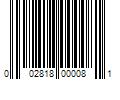 0 02818 00008 1